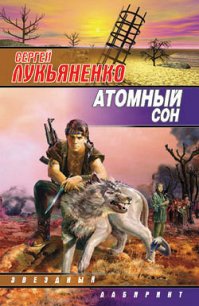 СЕРГЕЙ
ЛУКЬЯНЕНКО

АТОМНЫЙ
СОН

ЗВЕЗДНЫЙ

ЛАБИРИНТ